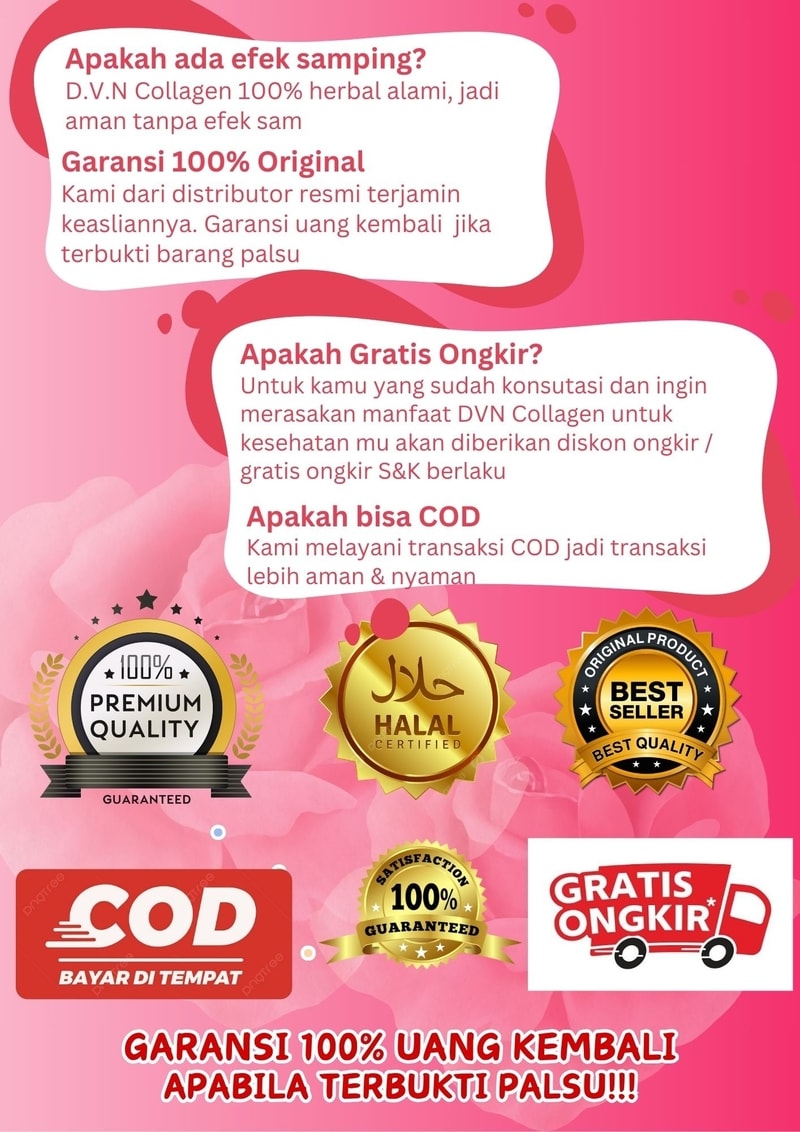 Apakah ada efek samping?
D.V.N Collagen 100% herbal alami, jadi aman tanpa efek sam

Garansi 100% Original
Kami dari distributor resmi terjamin keasliannya. Garansi uang kembali jika terbukti barang palsu

Apakah Gratis Ongkir?
Untuk kamu yang sudah konsutasi dan ingin merasakan manfaat DVN Collagen untuk kesehatan mu akan diberikan diskon ongkir / gratis ongkir S&K berlaku

Apakah bisa COD
Kami melayani transaksi COD jadi transaksi lebih aman & nyaman

100%
PREMIUM
QUALITY
GUARANTEED

حلال
HALAL
CERTIFIED

ORIGINAL PRODUCT
BEST
SELLER
BEST QUALITY

COD
BAYAR DI TEMPAT

SATISFACTION
100%
GUARANTEED

GRATIS
ONGKIR

GARANSI 100% UANG KEMBALI
APABILA TERBUKTI PALSU!!!

pngtree